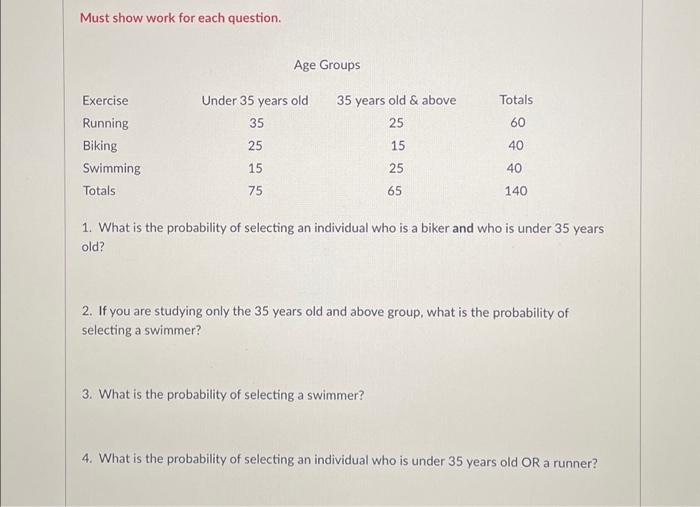 Must show work for each question.

Age Groups

| Exercise | Under 35 years old | 35 years old & above | Totals |
|---|---|---|---|
| Running | 35 | 25 | 60 |
| Biking | 25 | 15 | 40 |
| Swimming | 15 | 25 | 40 |
| Totals | 75 | 65 | 140 |

1. What is the probability of selecting an individual who is a biker and who is under 35 years old?

2. If you are studying only the 35 years old and above group, what is the probability of selecting a swimmer?

3. What is the probability of selecting a swimmer?

4. What is the probability of selecting an individual who is under 35 years old OR a runner?